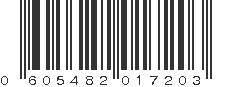 0 605482 017203